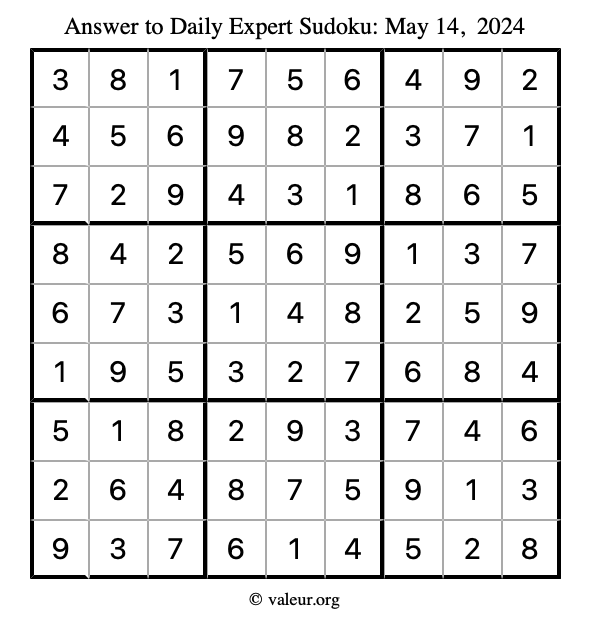 Answer to Daily Expert Sudoku: May 14, 2024

| 3 | 8 | 1 | 7 | 5 | 6 | 4 | 9 | 2 |
|---|---|---|---|---|---|---|---|---|
| 4 | 5 | 6 | 9 | 8 | 2 | 3 | 7 | 1 |
| 7 | 2 | 9 | 4 | 3 | 1 | 8 | 6 | 5 |
| 8 | 4 | 2 | 5 | 6 | 9 | 1 | 3 | 7 |
| 6 | 7 | 3 | 1 | 4 | 8 | 2 | 5 | 9 |
| 1 | 9 | 5 | 3 | 2 | 7 | 6 | 8 | 4 |
| 5 | 1 | 8 | 2 | 9 | 3 | 7 | 4 | 6 |
| 2 | 6 | 4 | 8 | 7 | 5 | 9 | 1 | 3 |
| 9 | 3 | 7 | 6 | 1 | 4 | 5 | 2 | 8 |

© valeur.org